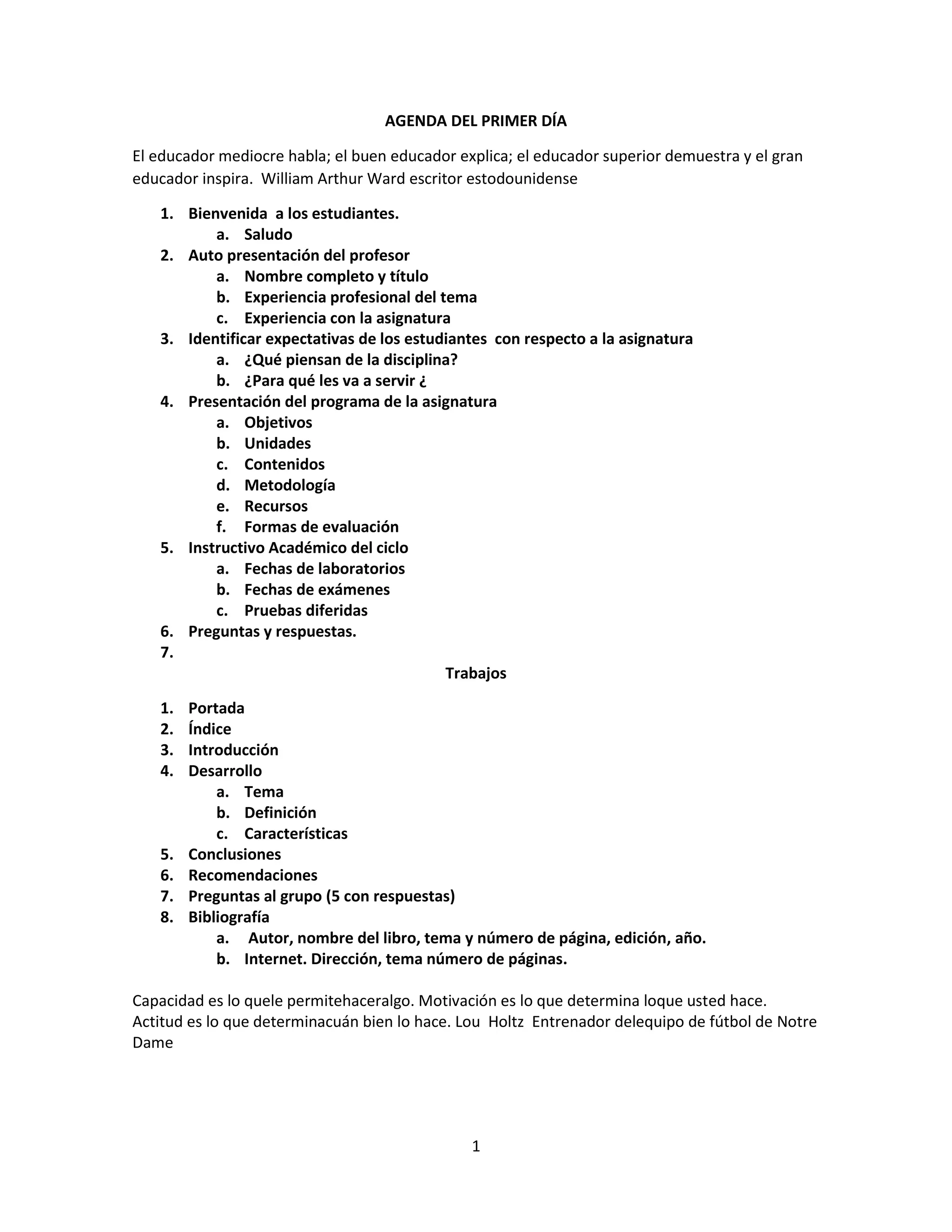 AGENDA DEL PRIMER DÍA

El educador mediocre habla; el buen educador explica; el educador superior demuestra y el gran educador inspira. William Arthur Ward escritor estodounidense

1. Bienvenida a los estudiantes.
   a. Saludo
2. Auto presentación del profesor
   a. Nombre completo y título
   b. Experiencia profesional del tema
   c. Experiencia con la asignatura
3. Identificar expectativas de los estudiantes con respecto a la asignatura
   a. ¿Qué piensan de la disciplina?
   b. ¿Para qué les va a servir ¿
4. Presentación del programa de la asignatura
   a. Objetivos
   b. Unidades
   c. Contenidos
   d. Metodología
   e. Recursos
   f. Formas de evaluación
5. Instructivo Académico del ciclo
   a. Fechas de laboratorios
   b. Fechas de exámenes
   c. Pruebas diferidas
6. Preguntas y respuestas.
7.

Trabajos

1. Portada
2. Índice
3. Introducción
4. Desarrollo
   a. Tema
   b. Definición
   c. Características
5. Conclusiones
6. Recomendaciones
7. Preguntas al grupo (5 con respuestas)
8. Bibliografía
   a. Autor, nombre del libro, tema y número de página, edición, año.
   b. Internet. Dirección, tema número de páginas.

Capacidad es lo quele permitehaceralgo. Motivación es lo que determina loque usted hace. Actitud es lo que determinacuán bien lo hace. Lou Holtz Entrenador delequipo de fútbol de Notre Dame

1